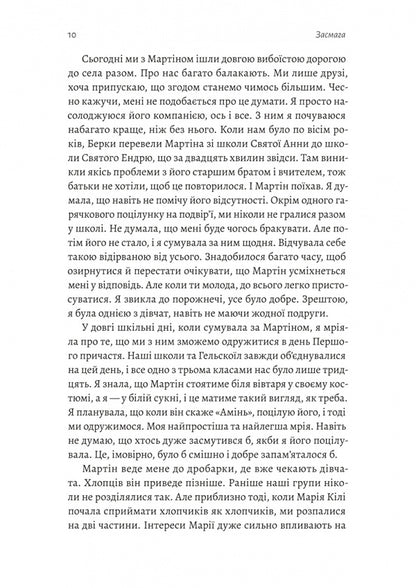 10 Засмага

Сьогодні ми з Мартіном ішли довгою вибоїстою дорогою до села разом. Про нас багато балакають. Ми лише друзі, хоча припускаю, що згодом станемо чимось більшим. Чесно кажучи, мені не подобається про це думати. Я просто насолоджуюся його компанією, ось і все. З ним я почуваюся набагато краще, ніж без нього. Коли нам було по вісім років, Берки перевели Мартіна зі школи Святої Анни до школи Святого Ендрю, що за двадцять хвилин звідси. Там виникли якісь проблеми з його старшим братом і вчителем, тож батьки не хотіли, щоб це повторилося. І Мартін поїхав. Я думала, що навіть не помічу його відсутності. Окрім одного гарячкового поцілунку на подвір'ї, ми ніколи не гралися разом у школі. Не думала, що мені буде чогось бракувати. Але потім його не стало, і я сумувала за ним щодня. Відчувала себе такою відірваною від усього. Знадобилося багато часу, щоб озирнутися й перестати очікувати, що Мартін усміхнеться мені у відповідь. Але коли ти молода, до всього легко пристосуватися. Я звикла до порожнечі, усе було добре. Зрештою, я була однією з дівчат, навіть не маючи жодної подруги.

У довгі шкільні дні, коли сумувала за Мартіном, я мріяла про те, що ми з ним зможемо одружитися в день Першого причастя. Наші школи та Гельскоїл завжди об'єднувалися на цей день, і все одно з трьома класами нас було лише тридцять. Я знала, що Мартін стоятиме біля вівтаря у своєму костюмі, а я — у білій сукні, і це матиме такий вигляд, як треба. Я планувала, що коли він скаже «Амінь», поцілую його, і тоді ми одружимося. Моя найпростіша та найлегша мрія. Навіть не думаю, що хтось дуже засмутився б, якби я його поцілувала. Це, імовірно, було б смішно і добре запам'яталося б.

Мартін веде мене до дробарки, де вже чекають дівчата. Хлопців він приведе пізніше. Раніше наші групи ніколи не розділялися так. Але приблизно тоді, коли Марія Кілі почала сприймати хлопчиків як хлопчиків, ми розпалися на дві частини. Інтереси Марії дуже сильно впливають на